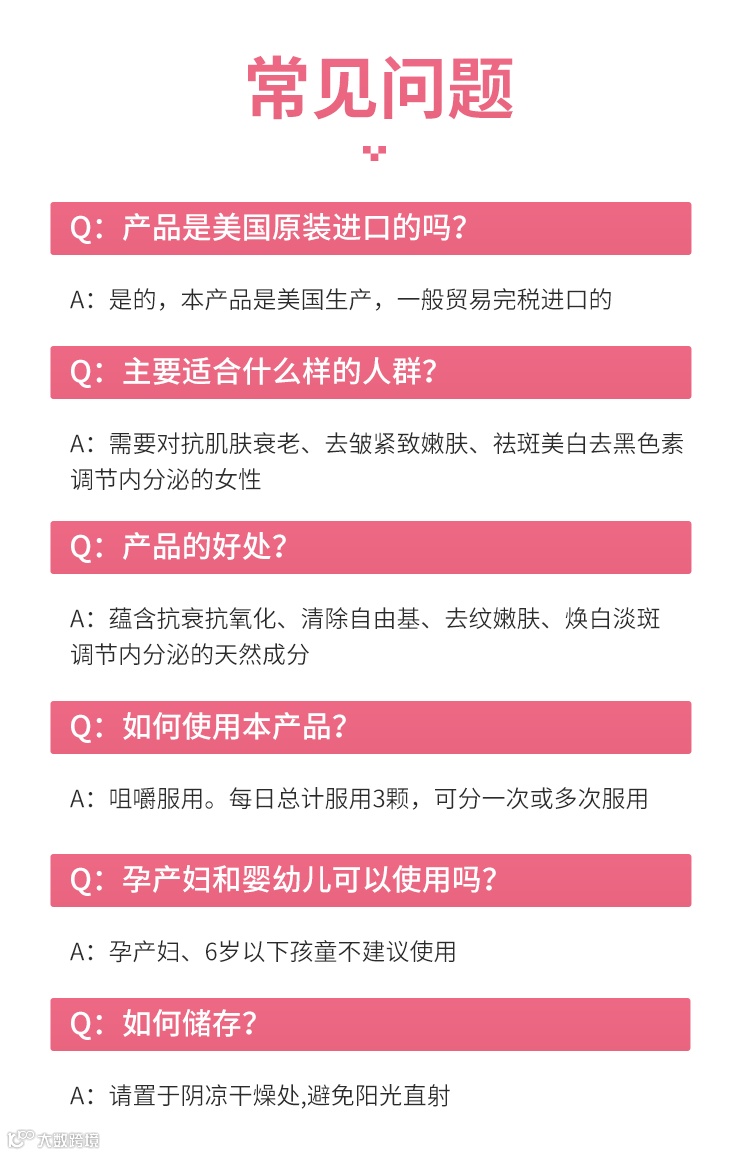 常见问题

Q：产品是美国原装进口的吗?

A：是的，本产品是美国生产，一般贸易完税进口的

Q：主要适合什么样的人群?

A：需要对抗肌肤衰老、去皱紧致嫩肤、祛斑美白去黑色素调节内分泌的女性

Q：产品的好处?

A：蕴含抗衰抗氧化、清除自由基、去纹嫩肤、焕白淡斑调节内分泌的天然成分

Q：如何使用本产品?

A：咀嚼服用。每日总计服用3颗，可分一次或多次服用

Q：孕产妇和婴幼儿可以使用吗?

A：孕产妇、6岁以下孩童不建议使用

Q：如何储存?

A：请置于阴凉干燥处,避免阳光直射

大数跨境